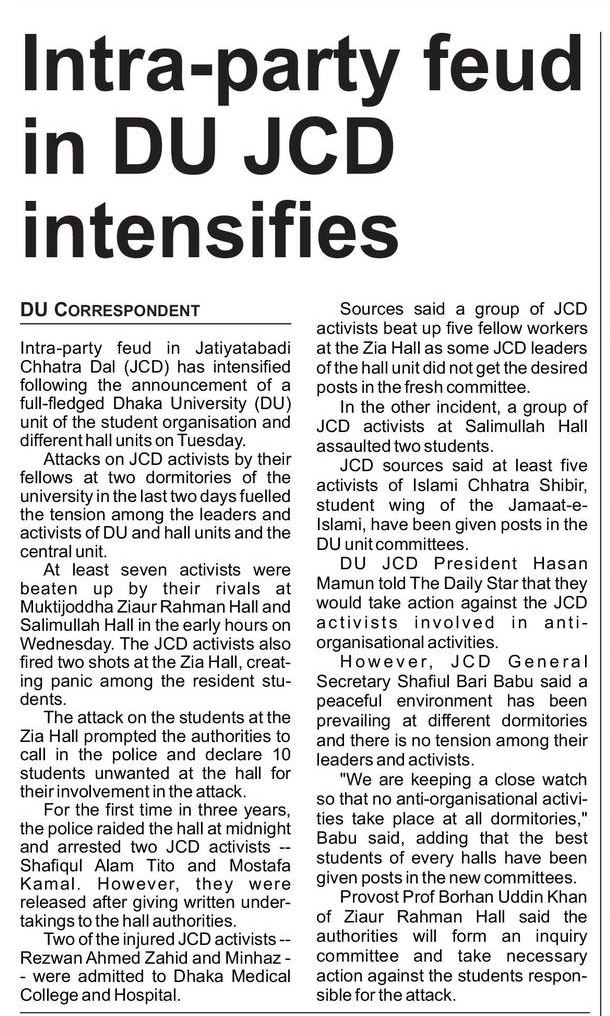 Intra-party feud in DU JCD intensifies

DU CORRESPONDENT

Intra-party feud in Jatiyatabadi Chhatra Dal (JCD) has intensified following the announcement of a full-fledged Dhaka University (DU) unit of the student organisation and different hall units on Tuesday.

Attacks on JCD activists by their fellows at two dormitories of the university in the last two days fuelled the tension among the leaders and activists of DU and hall units and the central unit.

At least seven activists were beaten up by their rivals at Muktijoddha Ziaur Rahman Hall and Salimullah Hall in the early hours on Wednesday. The JCD activists also fired two shots at the Zia Hall, creating panic among the resident students.

The attack on the students at the Zia Hall prompted the authorities to call in the police and declare 10 students unwanted at the hall for their involvement in the attack.

For the first time in three years, the police raided the hall at midnight and arrested two JCD activists -- Shafiqul Alam Tito and Mostafa Kamal. However, they were released after giving written undertakings to the hall authorities.

Two of the injured JCD activists -- Rezwan Ahmed Zahid and Minhaz -- were admitted to Dhaka Medical College and Hospital.

Sources said a group of JCD activists beat up five fellow workers at the Zia Hall as some JCD leaders of the hall unit did not get the desired posts in the fresh committee.

In the other incident, a group of JCD activists at Salimullah Hall assaulted two students.

JCD sources said at least five activists of Islami Chhatra Shibir, student wing of the Jamaat-e-Islami, have been given posts in the DU unit committees.

DU JCD President Hasan Mamun told The Daily Star that they would take action against the JCD activists involved in anti-organisational activities.

However, JCD General Secretary Shafiul Bari Babu said a peaceful environment has been prevailing at different dormitories and there is no tension among their leaders and activists.

"We are keeping a close watch so that no anti-organisational activities take place at all dormitories," Babu said, adding that the best students of every halls have been given posts in the new committees.

Provost Prof Borhan Uddin Khan of Ziaur Rahman Hall said the authorities will form an inquiry committee and take necessary action against the students responsible for the attack.